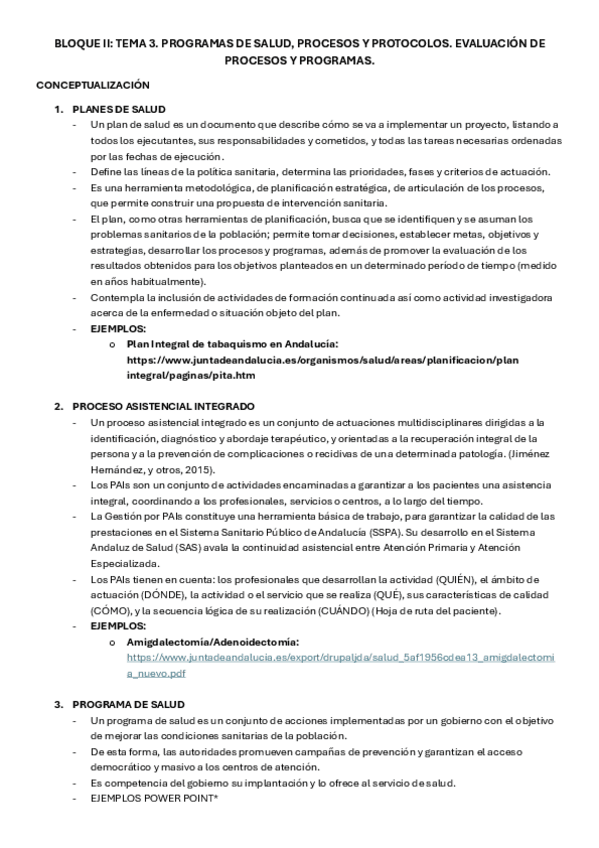 BLOQUE II: TEMA 3. PROGRAMAS DE SALUD, PROCESOS Y PROTOCOLOS. EVALUACIÓN DE PROCESOS Y PROGRAMAS.

CONCEPTUALIZACIÓN

1. PLANES DE SALUD
- Un plan de salud es un documento que describe cómo se va a implementar un proyecto, listando a todos los ejecutantes, sus responsabilidades y cometidos, y todas las tareas necesarias ordenadas por las fechas de ejecución.
- Define las líneas de la política sanitaria, determina las prioridades, fases y criterios de actuación.
- Es una herramienta metodológica, de planificación estratégica, de articulación de los procesos, que permite construir una propuesta de intervención sanitaria.
- El plan, como otras herramientas de planificación, busca que se identifiquen y se asuman los problemas sanitarios de la población; permite tomar decisiones, establecer metas, objetivos y estrategias, desarrollar los procesos y programas, además de promover la evaluación de los resultados obtenidos para los objetivos planteados en un determinado período de tiempo (medido en años habitualmente).
- Contempla la inclusión de actividades de formación continuada así como actividad investigadora acerca de la enfermedad o situación objeto del plan.
- EJEMPLOS:
  o Plan Integral de tabaquismo en Andalucía: https://www.juntadeandalucia.es/organismos/salud/areas/planificacion/plan integral/paginas/pita.htm

2. PROCESO ASISTENCIAL INTEGRADO
- Un proceso asistencial integrado es un conjunto de actuaciones multidisciplinares dirigidas a la identificación, diagnóstico y abordaje terapéutico, y orientadas a la recuperación integral de la persona y a la prevención de complicaciones o recidivas de una determinada patología. (Jiménez Hernández, y otros, 2015).
- Los PAIs son un conjunto de actividades encaminadas a garantizar a los pacientes una asistencia integral, coordinando a los profesionales, servicios o centros, a lo largo del tiempo.
- La Gestión por PAIs constituye una herramienta básica de trabajo, para garantizar la calidad de las prestaciones en el Sistema Sanitario Público de Andalucía (SSPA). Su desarrollo en el Sistema Andaluz de Salud (SAS) avala la continuidad asistencial entre Atención Primaria y Atención Especializada.
- Los PAIs tienen en cuenta: los profesionales que desarrollan la actividad (QUIÉN), el ámbito de actuación (DÓNDE), la actividad o el servicio que se realiza (QUÉ), sus características de calidad (CÓMO), y la secuencia lógica de su realización (CUÁNDO) (Hoja de ruta del paciente).
- EJEMPLOS:
  o Amigdalectomía/Adenoidectomía: https://www.juntadeandalucia.es/export/drupaljda/salud_5af1956cdea13_amigdalectomia_nuevo.pdf

3. PROGRAMA DE SALUD
- Un programa de salud es un conjunto de acciones implementadas por un gobierno con el objetivo de mejorar las condiciones sanitarias de la población.
- De esta forma, las autoridades promueven campañas de prevención y garantizan el acceso democrático y masivo a los centros de atención.
- Es competencia del gobierno su implantación y lo ofrece al servicio de salud.
- EJEMPLOS POWER POINT*